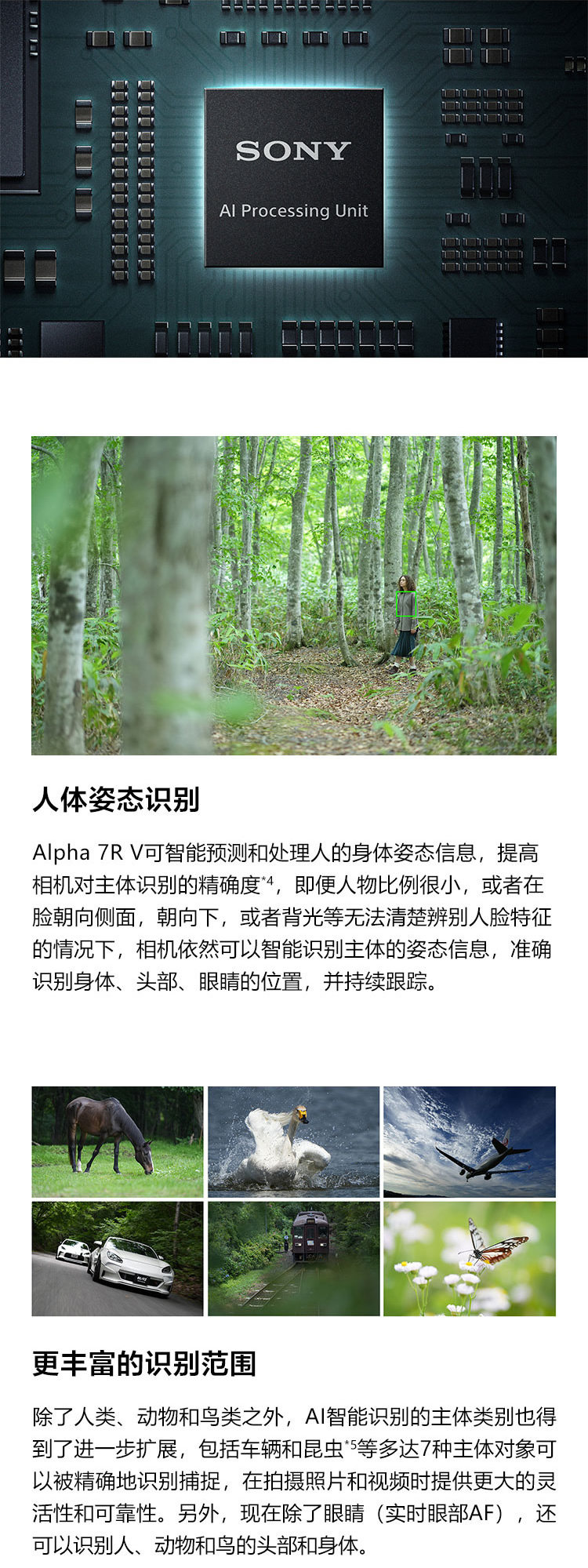 SONY

AI Processing Unit

人体姿态识别

Alpha 7R V可智能预测和处理人的身体姿态信息，提高相机对主体识别的精确度$^{*4}$，即便人物比例很小，或者在脸朝向侧面，朝向下，或者背光等无法清楚辨别人脸特征的情况下，相机依然可以智能识别主体的姿态信息，准确识别身体、头部、眼睛的位置，并持续跟踪。

更丰富的识别范围

除了人类、动物和鸟类之外，AI智能识别的主体类别也得到了进一步扩展，包括车辆和昆虫$^{*5}$等多达7种主体对象可以被精确地识别捕捉，在拍摄照片和视频时提供更大的灵活性和可靠性。另外，现在除了眼睛（实时眼部AF），还可以识别人、动物和鸟的头部和身体。